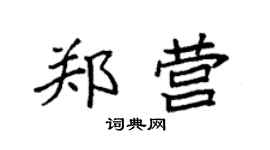 郑营

词典网